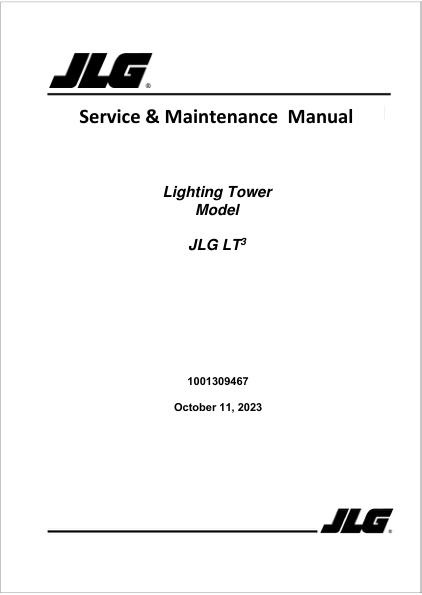 JLG®

Service & Maintenance Manual

Lighting Tower
Model

JLG LT$^3$

1001309467

October 11, 2023

JLG®